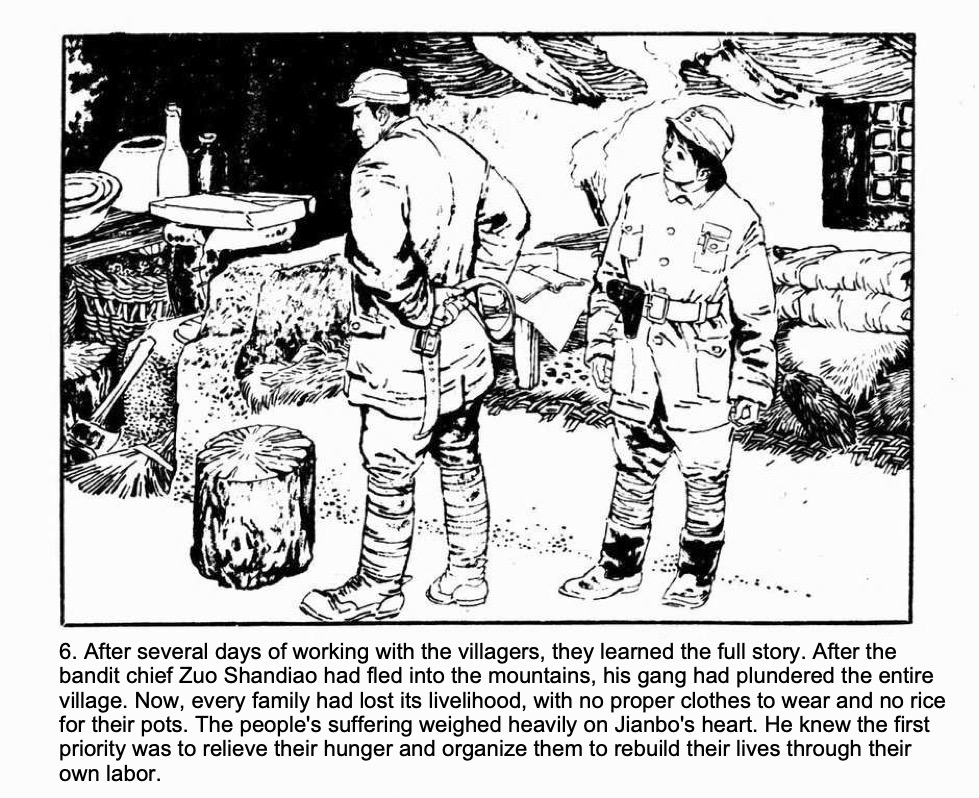 6. After several days of working with the villagers, they learned the full story. After the bandit chief Zuo Shandiao had fled into the mountains, his gang had plundered the entire village. Now, every family had lost its livelihood, with no proper clothes to wear and no rice for their pots. The people's suffering weighed heavily on Jianbo's heart. He knew the first priority was to relieve their hunger and organize them to rebuild their lives through their own labor.